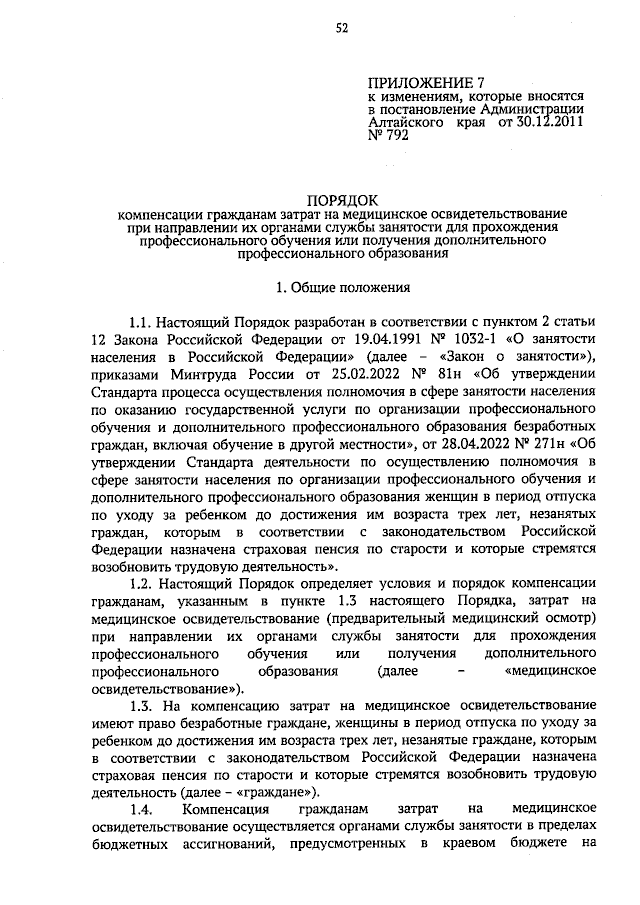 52

ПРИЛОЖЕНИЕ 7
к изменениям, которые вносятся в постановление Администрации Алтайского края от 30.12.2011 № 792

ПОРЯДОК
компенсации гражданам затрат на медицинское освидетельствование при направлении их органами службы занятости для прохождения профессионального обучения или получения дополнительного профессионального образования

1. Общие положения

1.1. Настоящий Порядок разработан в соответствии с пунктом 2 статьи 12 Закона Российской Федерации от 19.04.1991 № 1032-1 «О занятости населения в Российской Федерации» (далее – «Закон о занятости»), приказами Минтруда России от 25.02.2022 № 81н «Об утверждении Стандарта процесса осуществления полномочия в сфере занятости населения по оказанию государственной услуги по организации профессионального обучения и дополнительного профессионального образования безработных граждан, включая обучение в другой местности», от 28.04.2022 № 271н «Об утверждении Стандарта деятельности по осуществлению полномочия в сфере занятости населения по организации профессионального обучения и дополнительного профессионального образования женщин в период отпуска по уходу за ребенком до достижения им возраста трех лет, незанятых граждан, которым в соответствии с законодательством Российской Федерации назначена страховая пенсия по старости и которые стремятся возобновить трудовую деятельность».

1.2. Настоящий Порядок определяет условия и порядок компенсации гражданам, указанным в пункте 1.3 настоящего Порядка, затрат на медицинское освидетельствование (предварительный медицинский осмотр) при направлении их органами службы занятости для прохождения профессионального обучения или получения дополнительного профессионального образования (далее – «медицинское освидетельствование»).

1.3. На компенсацию затрат на медицинское освидетельствование имеют право безработные граждане, женщины в период отпуска по уходу за ребенком до достижения им возраста трех лет, незанятые граждане, которым в соответствии с законодательством Российской Федерации назначена страховая пенсия по старости и которые стремятся возобновить трудовую деятельность (далее – «граждане»).

1.4. Компенсация гражданам затрат на медицинское освидетельствование осуществляется органами службы занятости в пределах бюджетных ассигнований, предусмотренных в краевом бюджете на